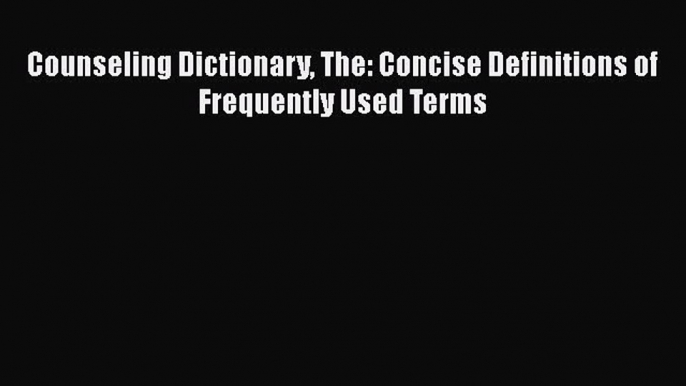 Counseling Dictionary, The: Concise Definitions of Frequently Used Terms